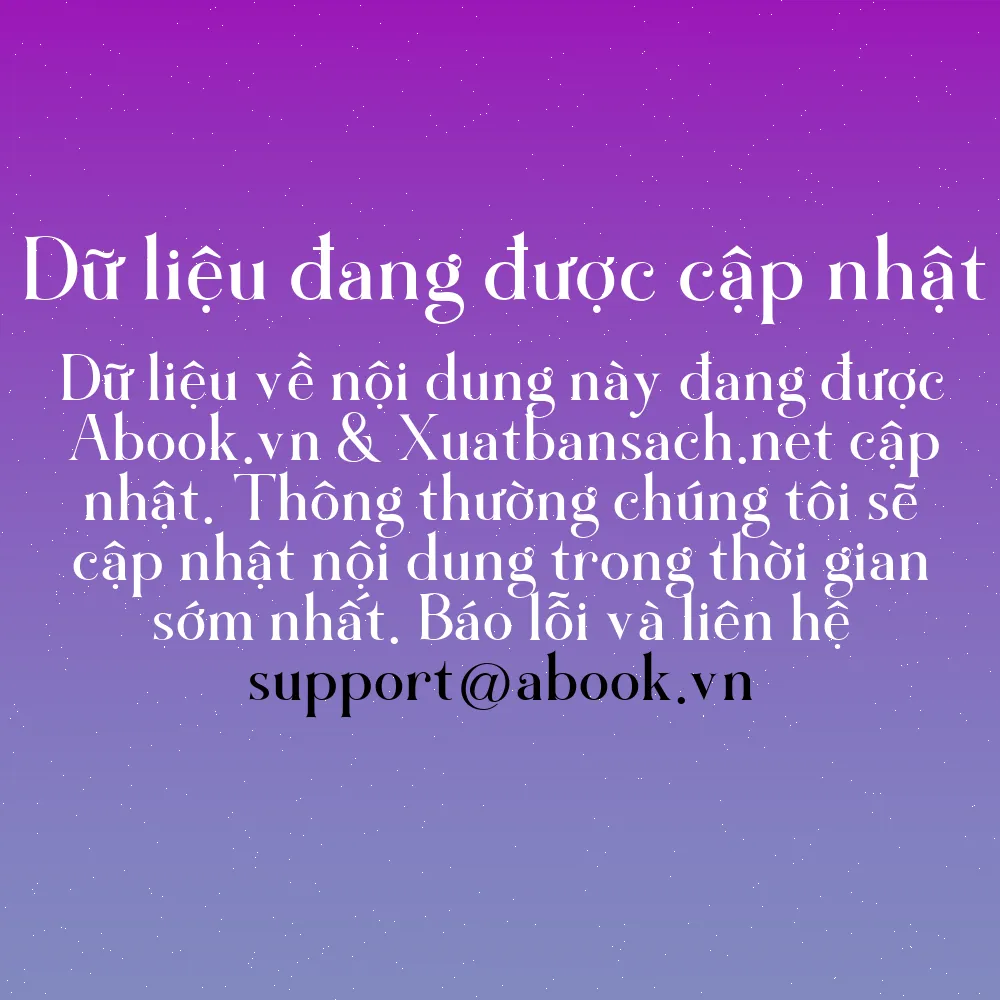 Dữ liệu đang được cập nhật

Dữ liệu về nội dung này đang được Abook.vn & Xuatbansach.net cập nhật. Thông thường chúng tôi sẽ cập nhật nội dung trong thời gian sớm nhất. Báo lỗi và liên hệ support@abook.vn